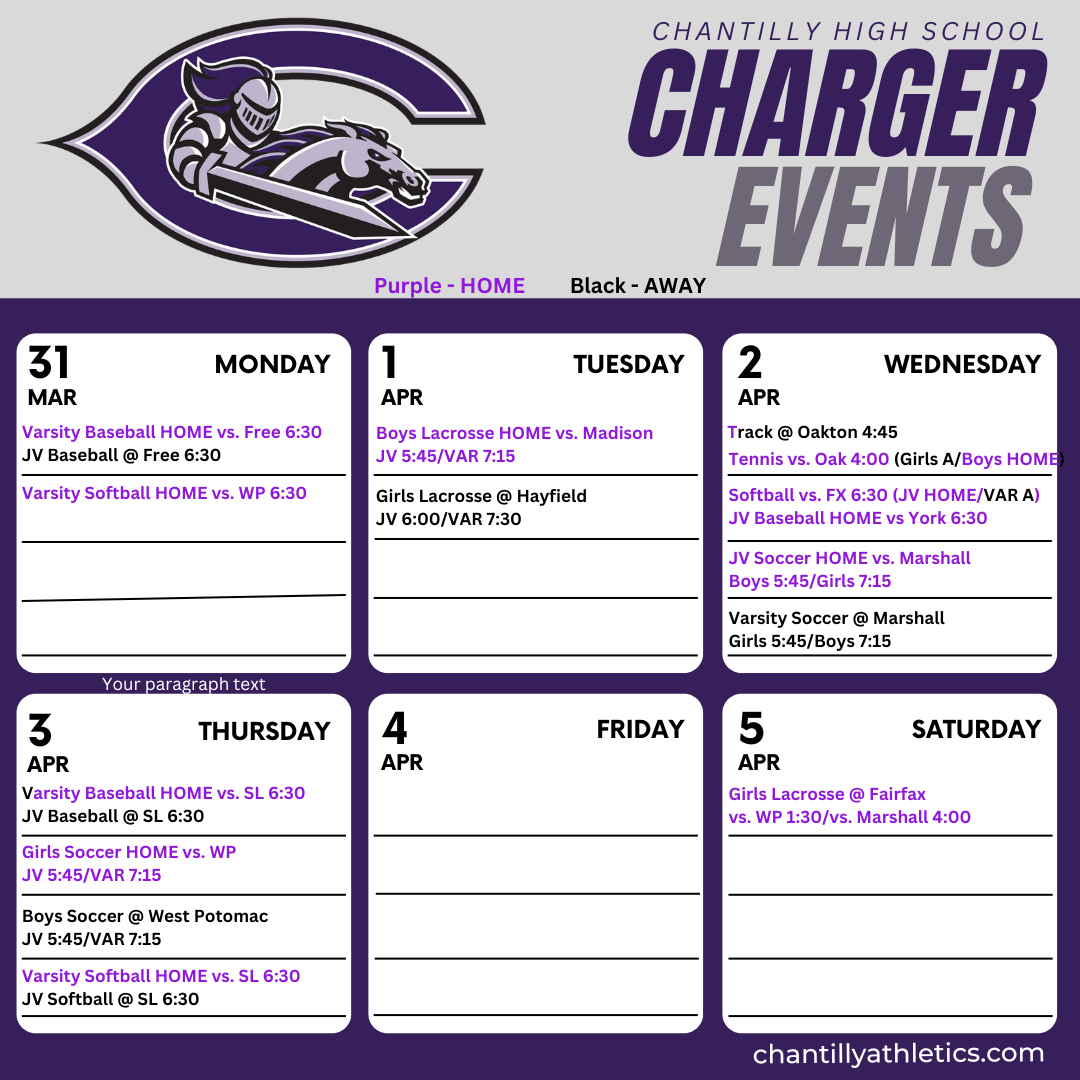 CHANTILLY HIGH SCHOOL
CHARGER
EVENTS

Purple - HOME Black - AWAY

31
MAR
MONDAY
Varsity Baseball HOME vs. Free 6:30
JV Baseball @ Free 6:30
Varsity Softball HOME vs. WP 6:30

1
APR
TUESDAY
Boys Lacrosse HOME vs. Madison
JV 5:45/VAR 7:15
Girls Lacrosse @ Hayfield
JV 6:00/VAR 7:30

2
APR
WEDNESDAY
Track @ Oakton 4:45
Tennis vs. Oak 4:00 (Girls A/Boys HOME)
Softball vs. FX 6:30 (JV HOME/VAR A)
JV Baseball HOME vs York 6:30
JV Soccer HOME vs. Marshall
Boys 5:45/Girls 7:15
Varsity Soccer @ Marshall
Girls 5:45/Boys 7:15

Your paragraph text

3
APR
THURSDAY
Varsity Baseball HOME vs. SL 6:30
JV Baseball @ SL 6:30
Girls Soccer HOME vs. WP
JV 5:45/VAR 7:15
Boys Soccer @ West Potomac
JV 5:45/VAR 7:15
Varsity Softball HOME vs. SL 6:30
JV Softball @ SL 6:30

4
APR
FRIDAY

5
APR
SATURDAY
Girls Lacrosse @ Fairfax
vs. WP 1:30/vs. Marshall 4:00

chantillyathletics.com